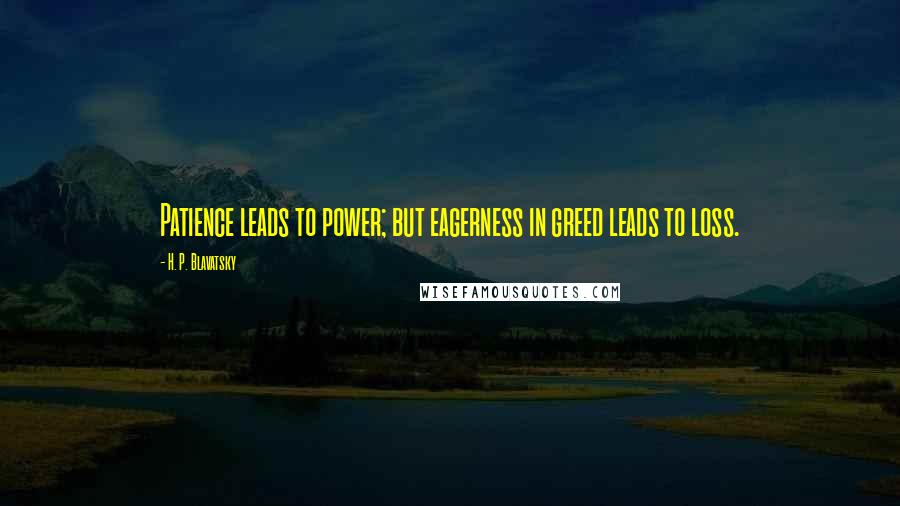 Patience leads to power; but eagerness in greed leads to loss.

- H. P. Blavatsky

WISEFAMOUSQUOTES.COM